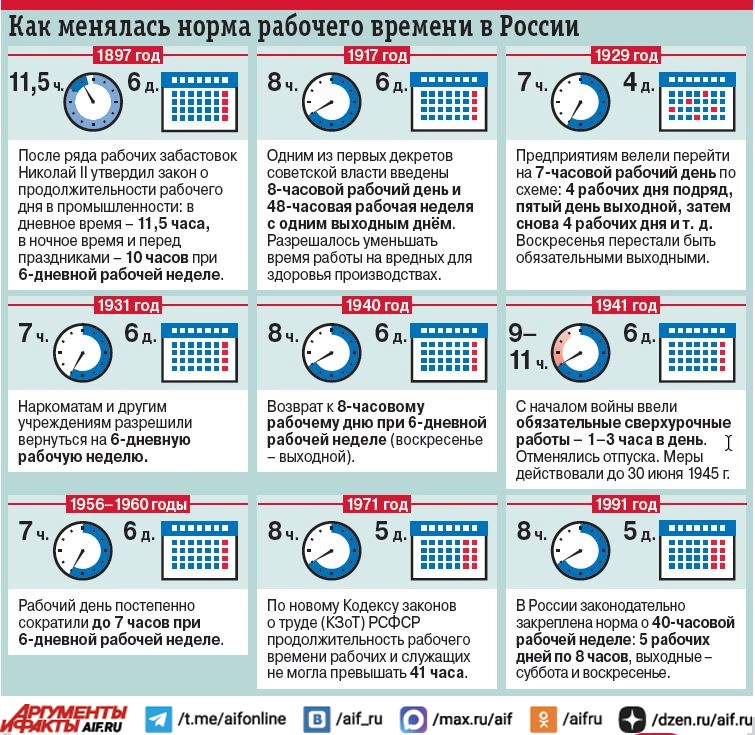 Как менялась норма рабочего времени в России

1897 год

11,5 ч. 6 д.

После ряда рабочих забастовок Николай II утвердил закон о продолжительности рабочего дня в промышленности: в дневное время – 11,5 часа, в ночное время и перед праздниками – 10 часов при 6-дневной рабочей неделе.

1917 год

8 ч. 6 д.

Одним из первых декретов советской власти введены 8-часовой рабочий день и 48-часовая рабочая неделя с одним выходным днём. Разрешалось уменьшать время работы на вредных для здоровья производствах.

1929 год

7 ч. 4 д.

Предприятиям велели перейти на 7-часовой рабочий день по схеме: 4 рабочих дня подряд, пятый день выходной, затем снова 4 рабочих дня и т. д. Воскресенья перестали быть обязательными выходными.

1931 год

7 ч. 6 д.

Наркоматам и другим учреждениям разрешили вернуться на 6-дневную рабочую неделю.

1940 год

8 ч. 6 д.

Возврат к 8-часовому рабочему дню при 6-дневной рабочей неделе (воскресенье – выходной).

1941 год

9–11 ч. 6 д.

С началом войны ввели обязательные сверхурочные работы – 1–3 часа в день. Отменялись отпуска. Меры действовали до 30 июня 1945 г.

1956–1960 годы

7 ч. 6 д.

Рабочий день постепенно сократили до 7 часов при 6-дневной рабочей неделе.

1971 год

8 ч. 5 д.

По новому Кодексу законов о труде (КЗоТ) РСФСР продолжительность рабочего времени рабочих и служащих не могла превышать 41 часа.

1991 год

8 ч. 5 д.

В России законодательно закреплена норма о 40-часовой рабочей неделе: 5 рабочих дней по 8 часов, выходные – суббота и воскресенье.

АРГУМЕНТЫ И ФАКТЫ AIF.RU /t.me/aifonline /aif_ru /max.ru/aif /aifru /dzen.ru/aif.ru